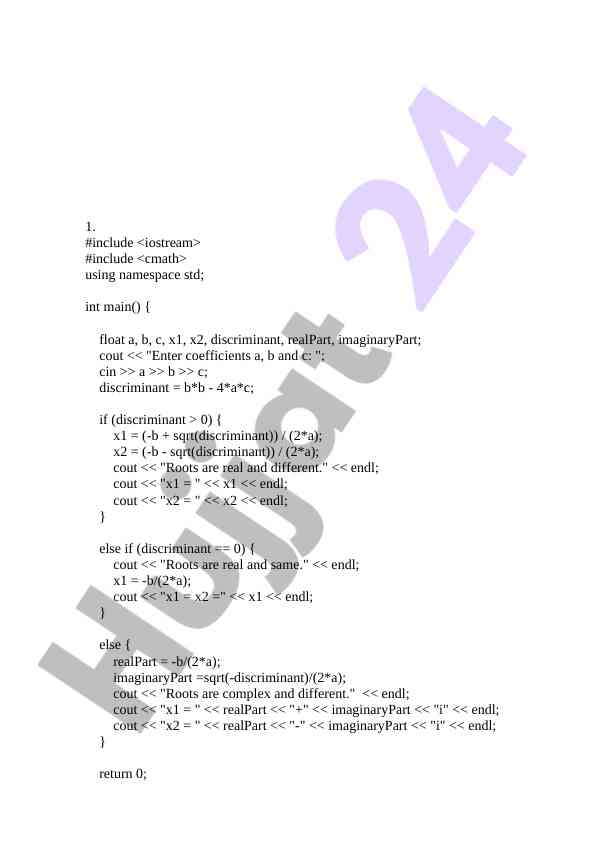 1.
#include <iostream>
#include <cmath>
using namespace std;

int main() {

float a, b, c, x1, x2, discriminant, realPart, imaginaryPart;
cout << "Enter coefficients a, b and c: ";
cin >> a >> b >> c;
discriminant = b*b - 4*a*c;

if (discriminant > 0) {
x1 = (-b + sqrt(discriminant)) / (2*a);
x2 = (-b - sqrt(discriminant)) / (2*a);
cout << "Roots are real and different." << endl;
cout << "x1 = " << x1 << endl;
cout << "x2 = " << x2 << endl;
}

else if (discriminant == 0) {
cout << "Roots are real and same." << endl;
x1 = -b/(2*a);
cout << "x1 = x2 =" << x1 << endl;
}

else {
realPart = -b/(2*a);
imaginaryPart =sqrt(-discriminant)/(2*a);
cout << "Roots are complex and different." << endl;
cout << "x1 = " << realPart << "+" << imaginaryPart << "i" << endl;
cout << "x2 = " << realPart << "-" << imaginaryPart << "i" << endl;
}

return 0;

Hujjat 24